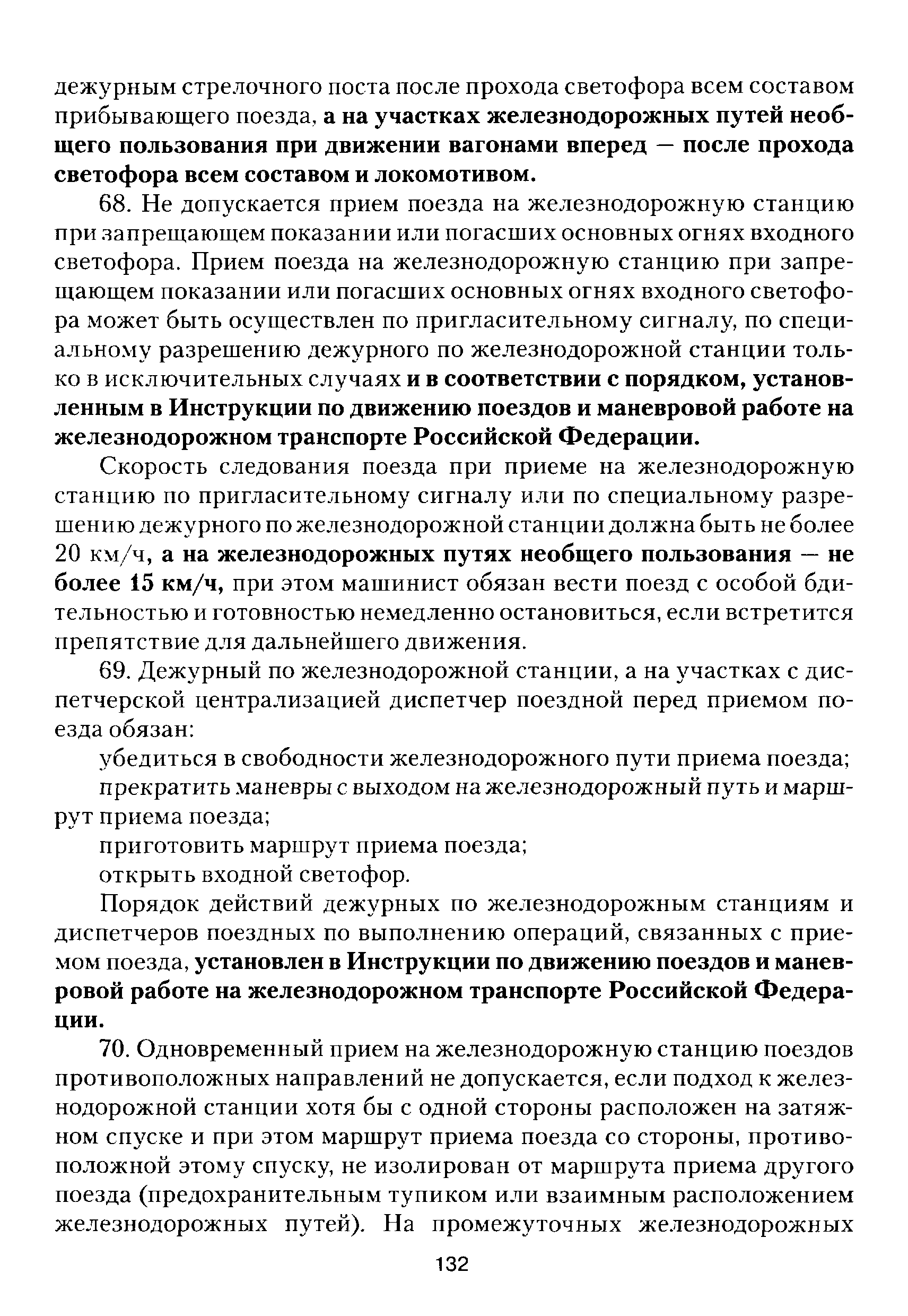 дежурным стрелочного поста после прохода светофора всем составом прибывающего поезда, а на участках железнодорожных путей необщего пользования при движении вагонами вперед — после прохода светофора всем составом и локомотивом.

68. Не допускается прием поезда на железнодорожную станцию при запрещающем показании или погасших основных огнях входного светофора. Прием поезда на железнодорожную станцию при запрещающем показании или погасших основных огнях входного светофора может быть осуществлен по пригласительному сигналу, по специальному разрешению дежурного по железнодорожной станции только в исключительных случаях и в соответствии с порядком, установленным в Инструкции по движению поездов и маневровой работе на железнодорожном транспорте Российской Федерации.

Скорость следования поезда при приеме на железнодорожную станцию по пригласительному сигналу или по специальному разрешению дежурного по железнодорожной станции должна быть не более 20 км/ч, а на железнодорожных путях необщего пользования — не более 15 км/ч, при этом машинист обязан вести поезд с особой бдительностью и готовностью немедленно остановиться, если встретится препятствие для дальнейшего движения.

69. Дежурный по железнодорожной станции, а на участках с диспетчерской централизацией диспетчер поездной перед приемом поезда обязан:

убедиться в свободности железнодорожного пути приема поезда;

прекратить маневры с выходом на железнодорожный путь и маршрут приема поезда;

приготовить маршрут приема поезда;

открыть входной светофор.

Порядок действий дежурных по железнодорожным станциям и диспетчеров поездных по выполнению операций, связанных с приемом поезда, установлен в Инструкции по движению поездов и маневровой работе на железнодорожном транспорте Российской Федерации.

70. Одновременный прием на железнодорожную станцию поездов противоположных направлений не допускается, если подход к железнодорожной станции хотя бы с одной стороны расположен на затяжном спуске и при этом маршрут приема поезда со стороны, противоположной этому спуску, не изолирован от маршрута приема другого поезда (предохранительным тупиком или взаимным расположением железнодорожных путей). На промежуточных железнодорожных

132